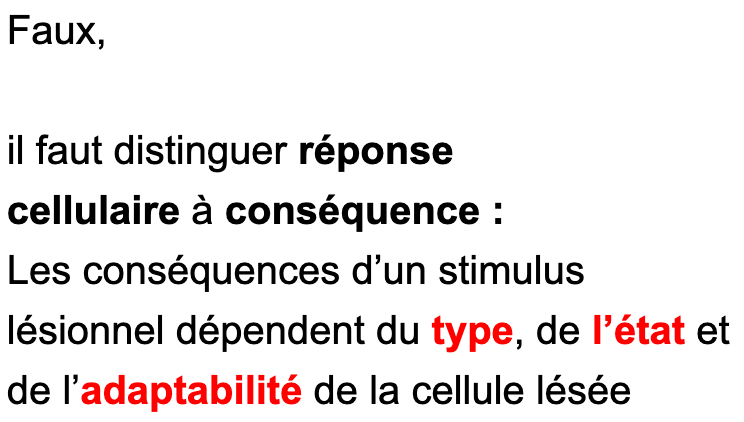 Faux,

il faut distinguer réponse cellulaire à conséquence :
Les conséquences d'un stimulus lésionnel dépendent du type, de l'état et de l'adaptabilité de la cellule lésée